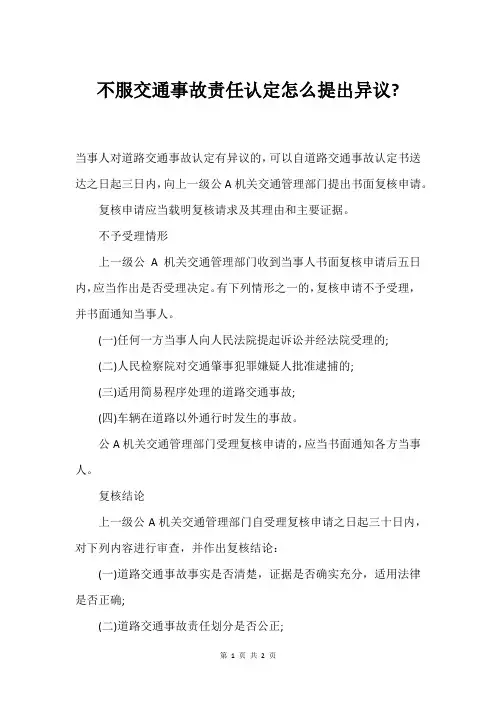 不服交通事故责任认定怎么提出异议?

当事人对道路交通事故认定有异议的，可以自道路交通事故认定书送达之日起三日内，向上一级公 A 机关交通管理部门提出书面复核申请。

复核申请应当载明复核请求及其理由和主要证据。

不予受理情形

上一级公 A 机关交通管理部门收到当事人书面复核申请后五日内，应当作出是否受理决定。有下列情形之一的，复核申请不予受理，并书面通知当事人。

(一)任何一方当事人向人民法院提起诉讼并经法院受理的;

(二)人民检察院对交通肇事犯罪嫌疑人批准逮捕的;

(三)适用简易程序处理的道路交通事故;

(四)车辆在道路以外通行时发生的事故。

公 A 机关交通管理部门受理复核申请的，应当书面通知各方当事人。

复核结论

上一级公 A 机关交通管理部门自受理复核申请之日起三十日内，对下列内容进行审查，并作出复核结论:

(一)道路交通事故事实是否清楚，证据是否确实充分，适用法律是否正确;

(二)道路交通事故责任划分是否公正;

第 1 页 共 2 页